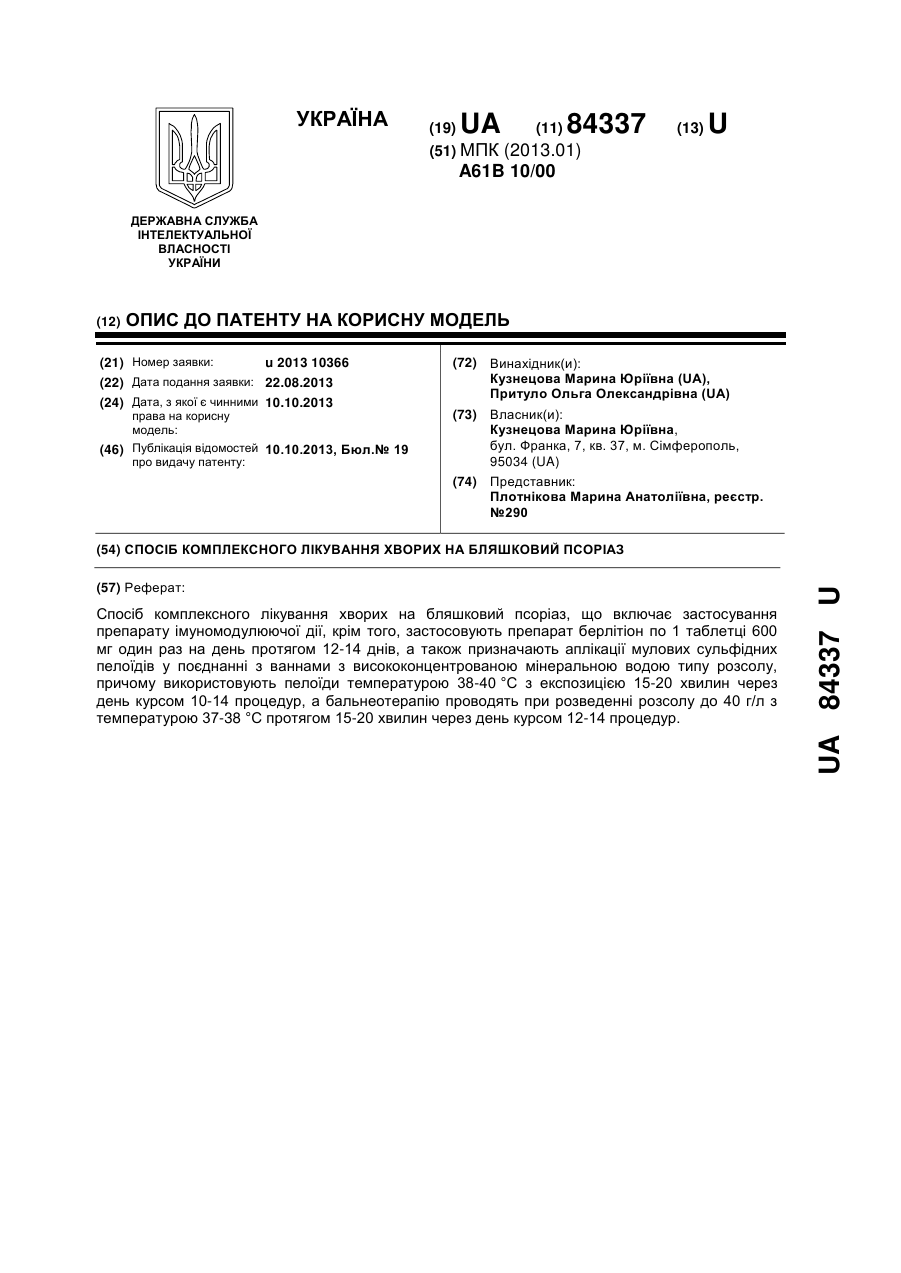 УКРАЇНА

(19) UA (11) 84337 (13) U

(51) МПК (2013.01)
A61B 10/00

ДЕРЖАВНА СЛУЖБА ІНТЕЛЕКТУАЛЬНОЇ ВЛАСНОСТІ УКРАЇНИ

(12) ОПИС ДО ПАТЕНТУ НА КОРИСНУ МОДЕЛЬ

(21) Номер заявки: u 2013 10366
(22) Дата подання заявки: 22.08.2013
(24) Дата, з якої є чинними права на корисну модель: 10.10.2013
(46) Публікація відомостей про видачу патенту: 10.10.2013, Бюл.№ 19

(72) Винахідник(и):
Кузнецова Марина Юріївна (UA),
Притуло Ольга Олександрівна (UA)
(73) Власник(и):
Кузнецова Марина Юріївна,
бул. Франка, 7, кв. 37, м. Сімферополь, 95034 (UA)
(74) Представник:
Плотнікова Марина Анатоліївна, реєстр. №290

(54) СПОСІБ КОМПЛЕКСНОГО ЛІКУВАННЯ ХВОРИХ НА БЛЯШКОВИЙ ПСОРІАЗ

(57) Реферат:

Спосіб комплексного лікування хворих на бляшковий псоріаз, що включає застосування препарату імуномодулюючої дії, крім того, застосовують препарат берлітіон по 1 таблетці 600 мг один раз на день протягом 12-14 днів, а також призначають аплікації мулових сульфідних пелоїдів у поєднанні з ваннами з висококонцентрованою мінеральною водою типу розсолу, причому використовують пелоїди температурою 38-40 °С з експозицією 15-20 хвилин через день курсом 10-14 процедур, а бальнеотерапію проводять при розведенні розсолу до 40 г/л з температурою 37-38 °С протягом 15-20 хвилин через день курсом 12-14 процедур.

UA 84337 U